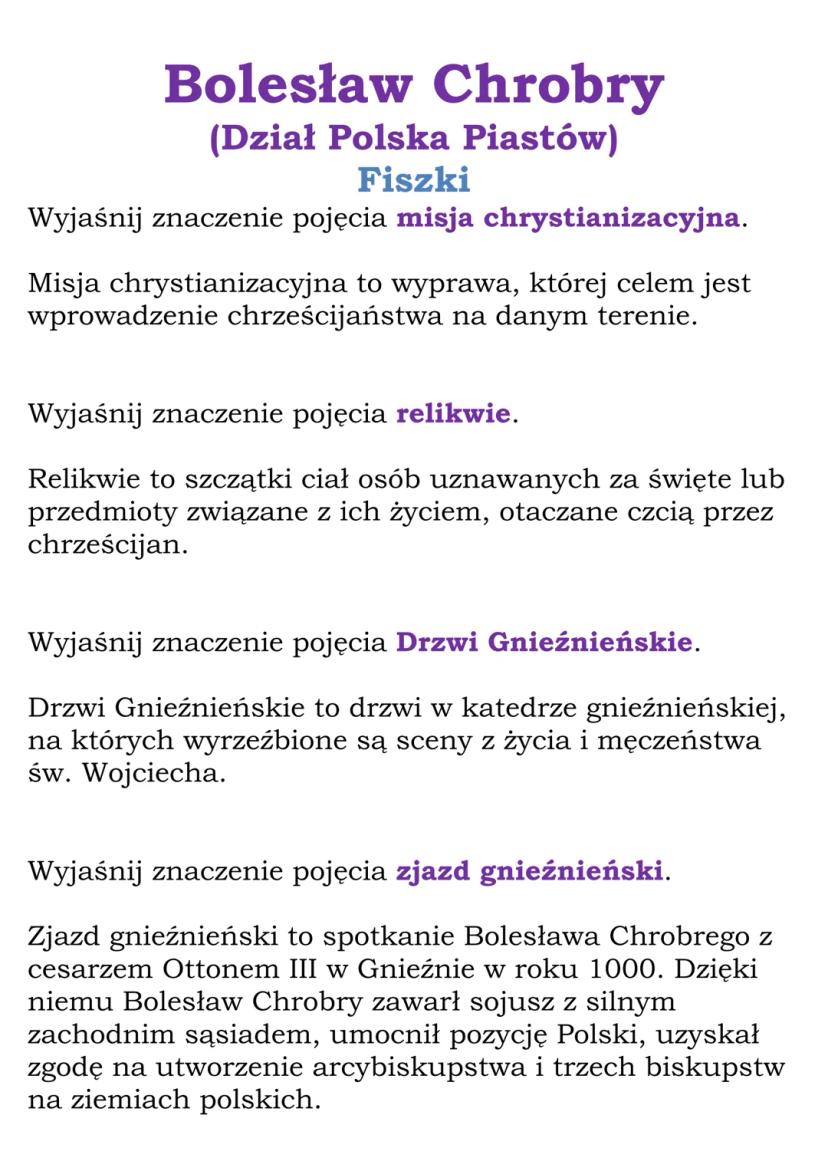 Bolesław Chrobry
(Dział Polska Piastów)
Fiszki

Wyjaśnij znaczenie pojęcia misja chrystianizacyjna.

Misja chrystianizacyjna to wyprawa, której celem jest wprowadzenie chrześcijaństwa na danym terenie.

Wyjaśnij znaczenie pojęcia relikwie.

Relikwie to szczątki ciał osób uznawanych za święte lub przedmioty związane z ich życiem, otaczane czcią przez chrześcijan.

Wyjaśnij znaczenie pojęcia Drzwi Gnieźnieńskie.

Drzwi Gnieźnieńskie to drzwi w katedrze gnieźnieńskiej, na których wyrzeźbione są sceny z życia i męczeństwa św. Wojciecha.

Wyjaśnij znaczenie pojęcia zjazd gnieźnieński.

Zjazd gnieźnieński to spotkanie Bolesława Chrobrego z cesarzem Ottonem III w Gnieźnie w roku 1000. Dzięki niemu Bolesław Chrobry zawarł sojusz z silnym zachodnim sąsiadem, umocnił pozycję Polski, uzyskał zgodę na utworzenie arcybiskupstwa i trzech biskupstw na ziemiach polskich.